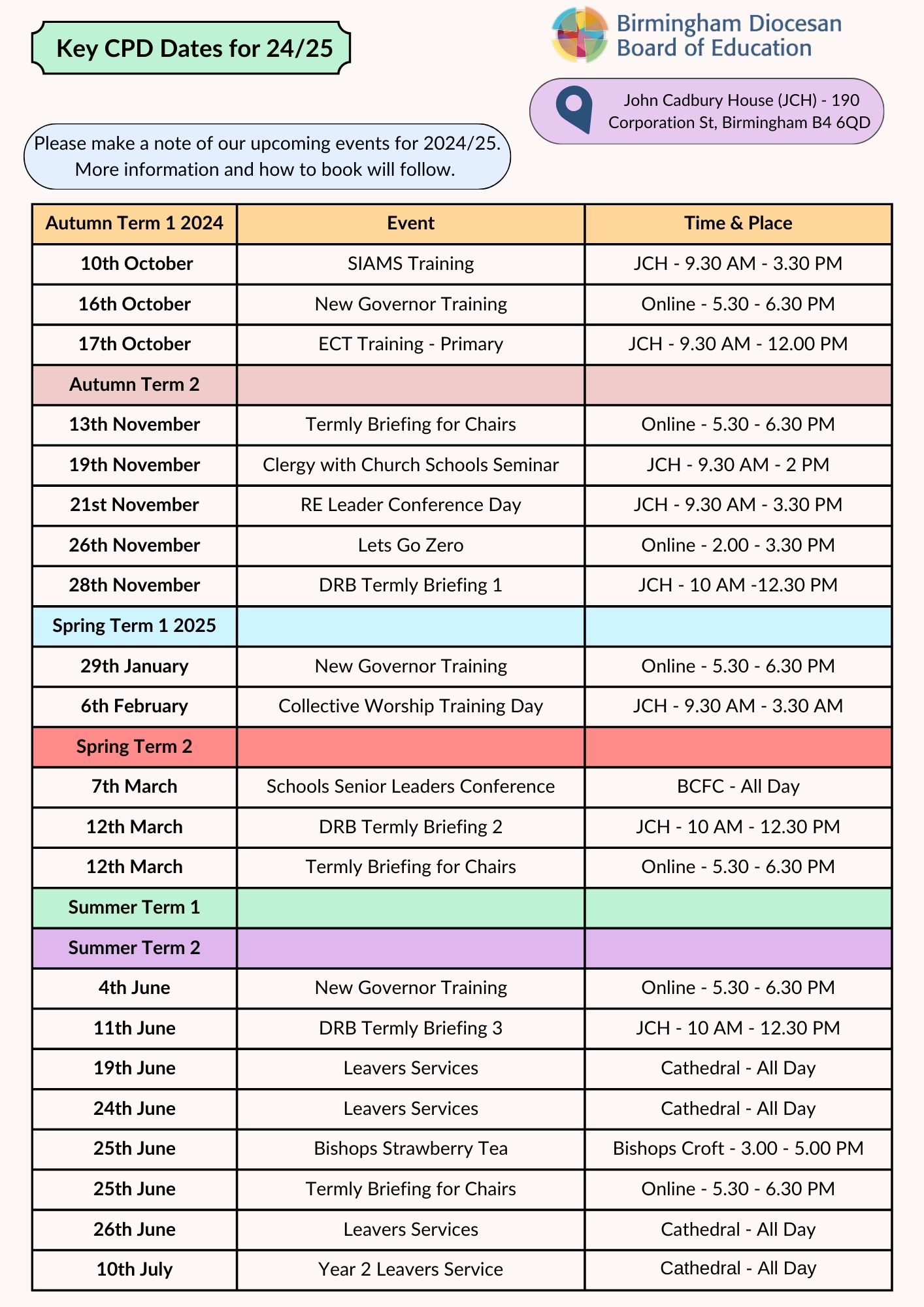 Key CPD Dates for 24/25

Birmingham Diocesan Board of Education

John Cadbury House (JCH) - 190 Corporation St, Birmingham B4 6QD

Please make a note of our upcoming events for 2024/25. More information and how to book will follow.

| Autumn Term 1 2024 | Event | Time & Place |
|---|---|---|
| 10th October | SIAMS Training | JCH - 9.30 AM - 3.30 PM |
| 16th October | New Governor Training | Online - 5.30 - 6.30 PM |
| 17th October | ECT Training - Primary | JCH - 9.30 AM - 12.00 PM |
| Autumn Term 2 | | |
| 13th November | Termly Briefing for Chairs | Online - 5.30 - 6.30 PM |
| 19th November | Clergy with Church Schools Seminar | JCH - 9.30 AM - 2 PM |
| 21st November | RE Leader Conference Day | JCH - 9.30 AM - 3.30 PM |
| 26th November | Lets Go Zero | Online - 2.00 - 3.30 PM |
| 28th November | DRB Termly Briefing 1 | JCH - 10 AM -12.30 PM |
| Spring Term 1 2025 | | |
| 29th January | New Governor Training | Online - 5.30 - 6.30 PM |
| 6th February | Collective Worship Training Day | JCH - 9.30 AM - 3.30 AM |
| Spring Term 2 | | |
| 7th March | Schools Senior Leaders Conference | BCFC - All Day |
| 12th March | DRB Termly Briefing 2 | JCH - 10 AM - 12.30 PM |
| 12th March | Termly Briefing for Chairs | Online - 5.30 - 6.30 PM |
| Summer Term 1 | | |
| Summer Term 2 | | |
| 4th June | New Governor Training | Online - 5.30 - 6.30 PM |
| 11th June | DRB Termly Briefing 3 | JCH - 10 AM - 12.30 PM |
| 19th June | Leavers Services | Cathedral - All Day |
| 24th June | Leavers Services | Cathedral - All Day |
| 25th June | Bishops Strawberry Tea | Bishops Croft - 3.00 - 5.00 PM |
| 25th June | Termly Briefing for Chairs | Online - 5.30 - 6.30 PM |
| 26th June | Leavers Services | Cathedral - All Day |
| 10th July | Year 2 Leavers Service | Cathedral - All Day |